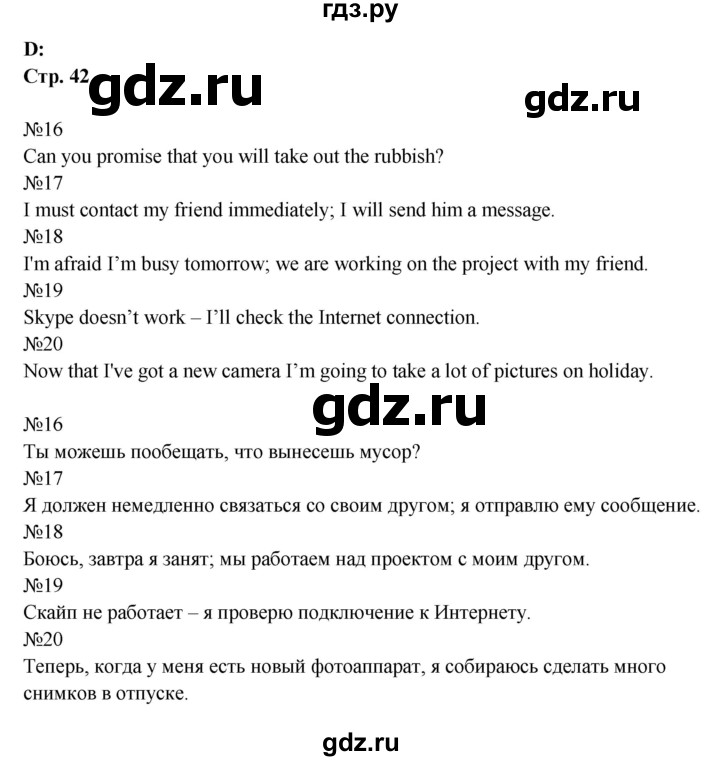 гдз.ру

D:
Стр. 42 gdz.ru gdz.ru

№16
Can you promise that you will take out the rubbish?
№17
I must contact my friend immediately; I will send him a message.
№18
I'm afraid I'm busy tomorrow; we are working on the project with my friend.
№19
Skype doesn't work – I'll check the Internet connection.
№20
Now that I've got a new camera I'm going to take a lot of pictures on holiday.

gdz.ru

№16
Ты можешь пообещать, что вынесешь мусор?
№17
Я должен немедленно связаться со своим другом; я отправлю ему сообщение.
№18
Боюсь, завтра я занят; мы работаем над проектом с моим другом.
№19
Скайп не работает – я проверю подключение к Интернету.
№20
Теперь, когда у меня есть новый фотоаппарат, я собираюсь сделать много снимков в отпуске.

gdz.ru